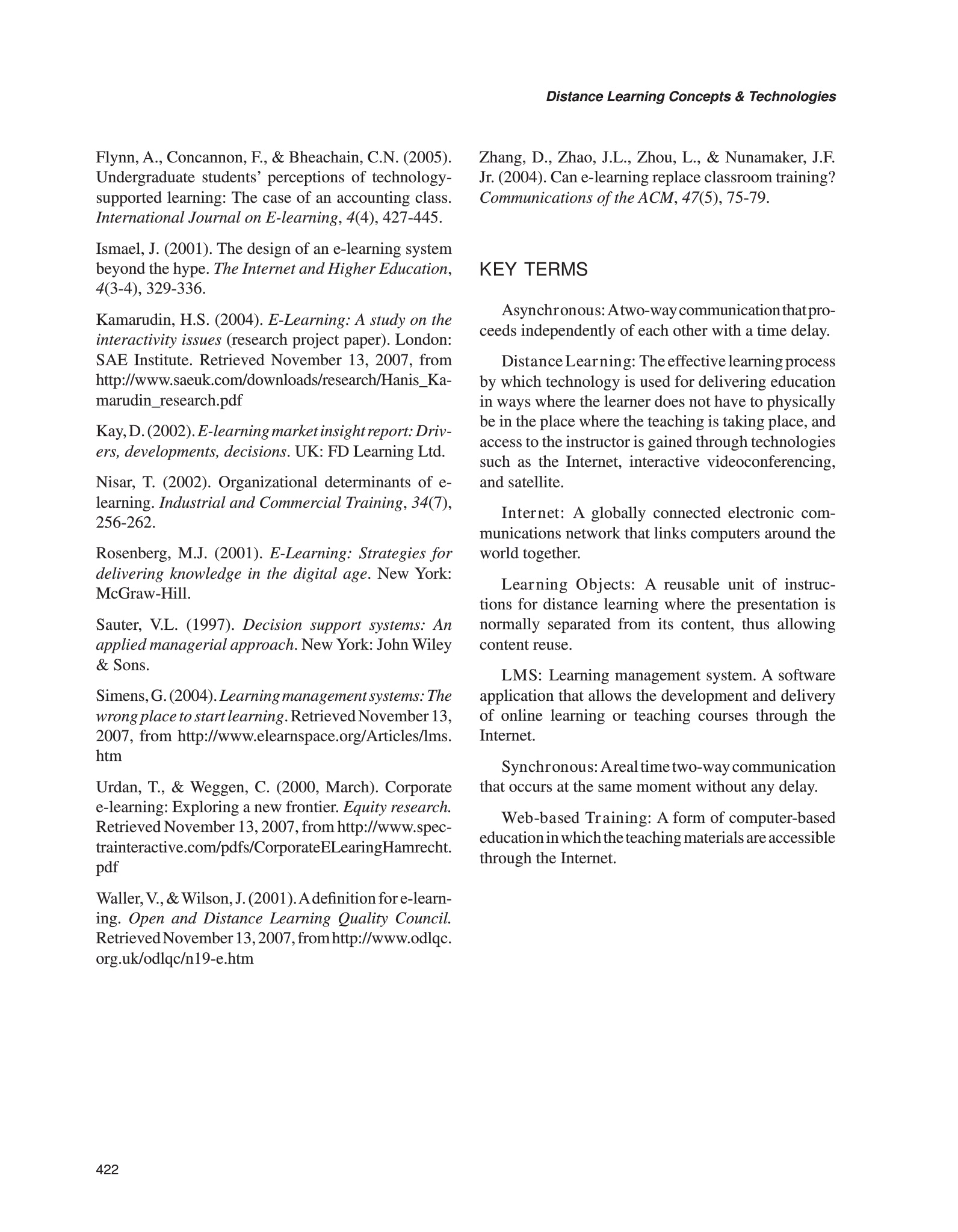 Distance Learning Concepts & Technologies

Flynn, A., Concannon, F., & Bheachain, C.N. (2005). Undergraduate students' perceptions of technology-supported learning: The case of an accounting class. International Journal on E-learning, 4(4), 427-445.

Ismael, J. (2001). The design of an e-learning system beyond the hype. The Internet and Higher Education, 4(3-4), 329-336.

Kamarudin, H.S. (2004). E-Learning: A study on the interactivity issues (research project paper). London: SAE Institute. Retrieved November 13, 2007, from http://www.saeuk.com/downloads/research/Hanis_Kamarudin_research.pdf

Kay, D. (2002). E-learning market insight report: Drivers, developments, decisions. UK: FD Learning Ltd.

Nisar, T. (2002). Organizational determinants of e-learning. Industrial and Commercial Training, 34(7), 256-262.

Rosenberg, M.J. (2001). E-Learning: Strategies for delivering knowledge in the digital age. New York: McGraw-Hill.

Sauter, V.L. (1997). Decision support systems: An applied managerial approach. New York: John Wiley & Sons.

Simens, G. (2004). Learning management systems: The wrong place to start learning. Retrieved November 13, 2007, from http://www.elearnspace.org/Articles/lms.htm

Urdan, T., & Weggen, C. (2000, March). Corporate e-learning: Exploring a new frontier. Equity research. Retrieved November 13, 2007, from http://www.spectrainteractive.com/pdfs/CorporateELearingHamrecht.pdf

Waller, V., & Wilson, J. (2001). A definition for e-learning. Open and Distance Learning Quality Council. Retrieved November 13, 2007, from http://www.odlqc.org.uk/odlqc/n19-e.htm

Zhang, D., Zhao, J.L., Zhou, L., & Nunamaker, J.F. Jr. (2004). Can e-learning replace classroom training? Communications of the ACM, 47(5), 75-79.

KEY TERMS

Asynchronous: A two-way communication that proceeds independently of each other with a time delay.

Distance Learning: The effective learning process by which technology is used for delivering education in ways where the learner does not have to physically be in the place where the teaching is taking place, and access to the instructor is gained through technologies such as the Internet, interactive videoconferencing, and satellite.

Internet: A globally connected electronic communications network that links computers around the world together.

Learning Objects: A reusable unit of instructions for distance learning where the presentation is normally separated from its content, thus allowing content reuse.

LMS: Learning management system. A software application that allows the development and delivery of online learning or teaching courses through the Internet.

Synchronous: A real time two-way communication that occurs at the same moment without any delay.

Web-based Training: A form of computer-based education in which the teaching materials are accessible through the Internet.

422